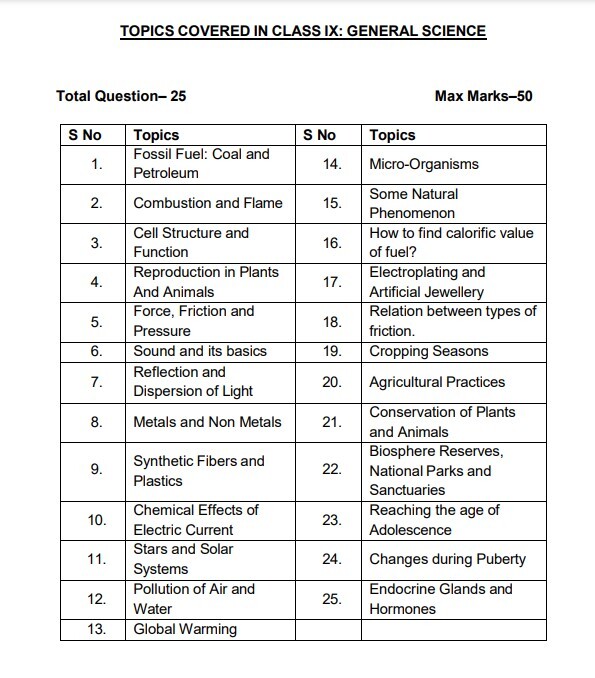 TOPICS COVERED IN CLASS IX: GENERAL SCIENCE

Total Question– 25

Max Marks–50

| S No | Topics | S No | Topics |
|---|---|---|---|
| 1. | Fossil Fuel: Coal and Petroleum | 14. | Micro-Organisms |
| 2. | Combustion and Flame | 15. | Some Natural Phenomenon |
| 3. | Cell Structure and Function | 16. | How to find calorific value of fuel? |
| 4. | Reproduction in Plants And Animals | 17. | Electroplating and Artificial Jewellery |
| 5. | Force, Friction and Pressure | 18. | Relation between types of friction. |
| 6. | Sound and its basics | 19. | Cropping Seasons |
| 7. | Reflection and Dispersion of Light | 20. | Agricultural Practices |
| 8. | Metals and Non Metals | 21. | Conservation of Plants and Animals |
| 9. | Synthetic Fibers and Plastics | 22. | Biosphere Reserves, National Parks and Sanctuaries |
| 10. | Chemical Effects of Electric Current | 23. | Reaching the age of Adolescence |
| 11. | Stars and Solar Systems | 24. | Changes during Puberty |
| 12. | Pollution of Air and Water | 25. | Endocrine Glands and Hormones |
| 13. | Global Warming | | |